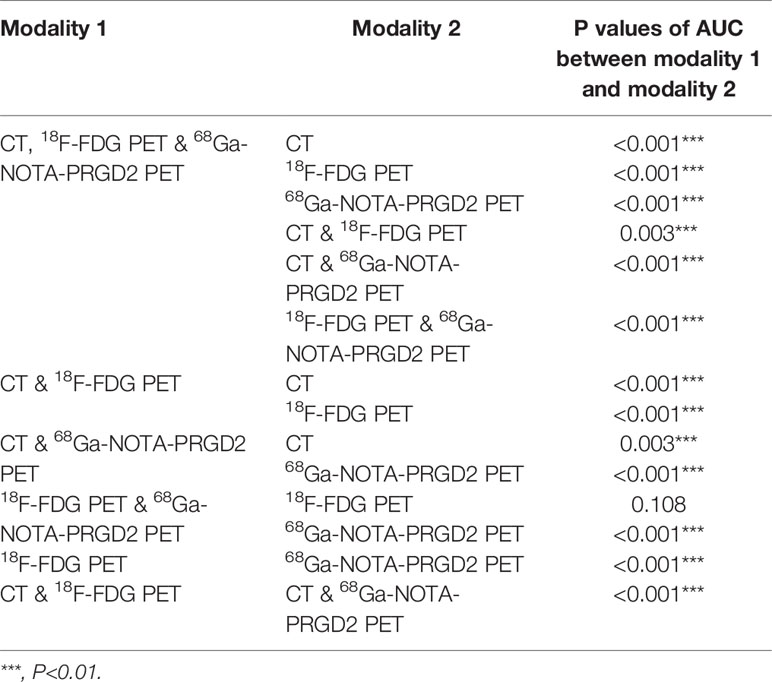 | Modality 1 | Modality 2 | P values of AUC between modality 1 and modality 2 |
|---|---|---|
| CT, $^{18}$F-FDG PET & $^{68}$Ga-NOTA-PRGD2 PET | CT | <0.001*** |
| | $^{18}$F-FDG PET | <0.001*** |
| | $^{68}$Ga-NOTA-PRGD2 PET | <0.001*** |
| | CT & $^{18}$F-FDG PET | 0.003*** |
| | CT & $^{68}$Ga-NOTA-PRGD2 PET | <0.001*** |
| | $^{18}$F-FDG PET & $^{68}$Ga-NOTA-PRGD2 PET | <0.001*** |
| CT & $^{18}$F-FDG PET | CT | <0.001*** |
| | $^{18}$F-FDG PET | <0.001*** |
| CT & $^{68}$Ga-NOTA-PRGD2 PET | CT | 0.003*** |
| | $^{68}$Ga-NOTA-PRGD2 PET | <0.001*** |
| $^{18}$F-FDG PET & $^{68}$Ga-NOTA-PRGD2 PET | $^{18}$F-FDG PET | 0.108 |
| | $^{68}$Ga-NOTA-PRGD2 PET | <0.001*** |
| $^{18}$F-FDG PET | $^{68}$Ga-NOTA-PRGD2 PET | <0.001*** |
| CT & $^{18}$F-FDG PET | CT & $^{68}$Ga-NOTA-PRGD2 PET | <0.001*** |

***, P<0.01.